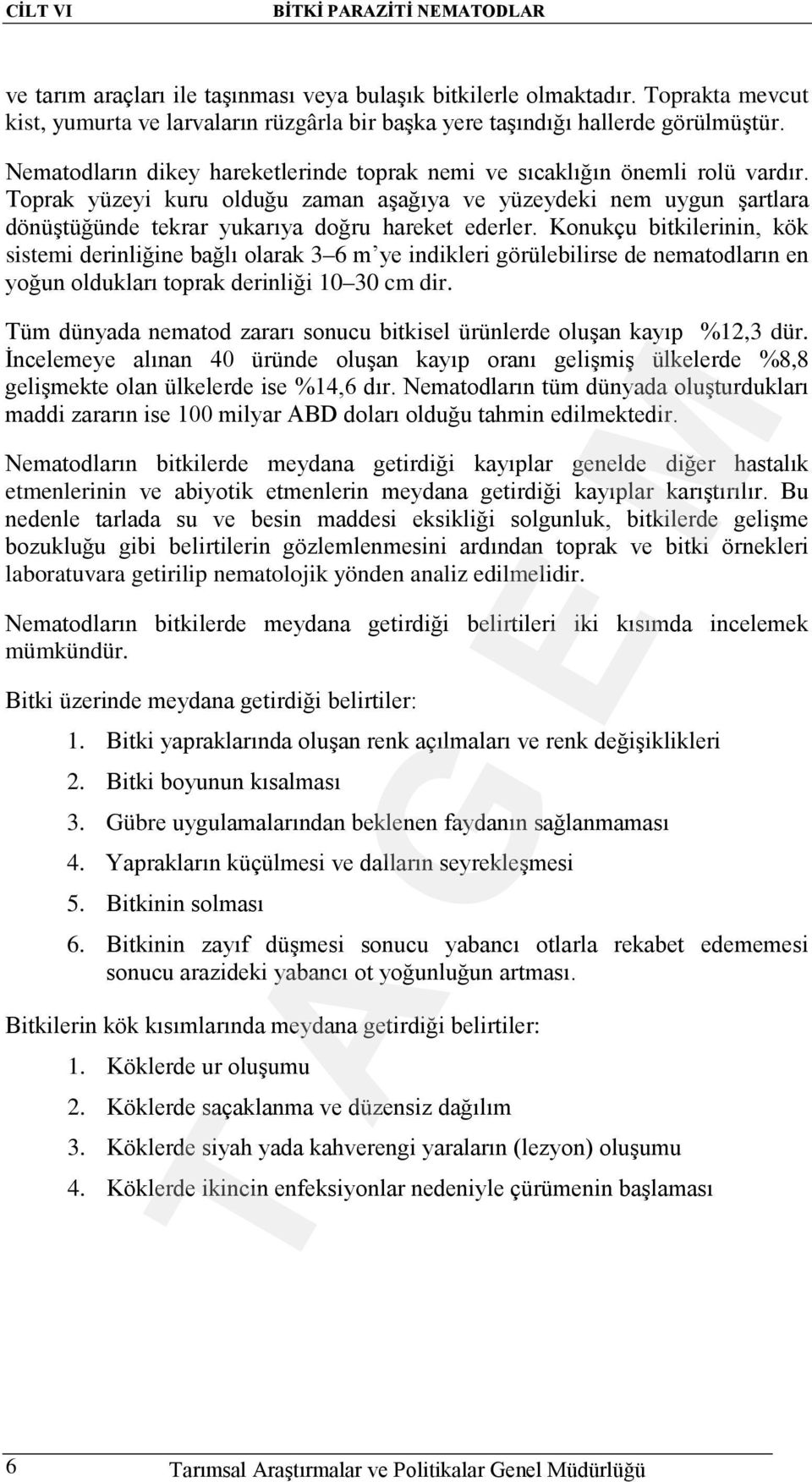 CİLT VI BİTKİ PARAZİTİ NEMATODLAR

ve tarım araçları ile taşınması veya bulaşık bitkilerle olmaktadır. Toprakta mevcut kist, yumurta ve larvaların rüzgârla bir başka yere taşındığı hallerde görülmüştür.

Nematodların dikey hareketlerinde toprak nemi ve sıcaklığın önemli rolü vardır. Toprak yüzeyi kuru olduğu zaman aşağıya ve yüzeydeki nem uygun şartlara dönüştüğünde tekrar yukarıya doğru hareket ederler. Konukçu bitkilerinin, kök sistemi derinliğine bağlı olarak 3–6 m'ye indikleri görülebilirse de nematodların en yoğun oldukları toprak derinliği 10–30 cm dir.

Tüm dünyada nematod zararı sonucu bitkisel ürünlerde oluşan kayıp %12,3 dür. İncelemeye alınan 40 üründe oluşan kayıp oranı gelişmiş ülkelerde %8,8 gelişmekte olan ülkelerde ise %14,6 dır. Nematodların tüm dünyada oluşturdukları maddi zararın ise 100 milyar ABD doları olduğu tahmin edilmektedir.

Nematodların bitkilerde meydana getirdiği kayıplar genelde diğer hastalık etmenlerinin ve abiyotik etmenlerin meydana getirdiği kayıplar karıştırılır. Bu nedenle tarlada su ve besin maddesi eksikliği solgunluk, bitkilerde gelişme bozukluğu gibi belirtilerin gözlemlenmesini ardından toprak ve bitki örnekleri laboratuvara getirilip nematolojik yönden analiz edilmelidir.

Nematodların bitkilerde meydana getirdiği belirtileri iki kısımda incelemek mümkündür.

Bitki üzerinde meydana getirdiği belirtiler:

1. Bitki yapraklarında oluşan renk açılmaları ve renk değişiklikleri
2. Bitki boyunun kısalması
3. Gübre uygulamalarından beklenen faydanın sağlanmaması
4. Yaprakların küçülmesi ve dalların seyrekleşmesi
5. Bitkinin solması
6. Bitkinin zayıf düşmesi sonucu yabancı otlarla rekabet edememesi sonucu arazideki yabancı ot yoğunluğun artması.

Bitkilerin kök kısımlarında meydana getirdiği belirtiler:

1. Köklerde ur oluşumu
2. Köklerde saçaklanma ve düzensiz dağılım
3. Köklerde siyah yada kahverengi yaraların (lezyon) oluşumu
4. Köklerde ikincin enfeksiyonlar nedeniyle çürümenin başlaması

TAGEM

6 Tarımsal Araştırmalar ve Politikalar Genel Müdürlüğü